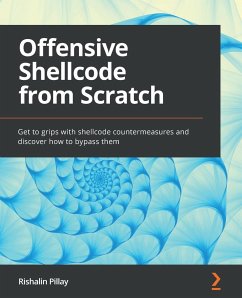 Offensive Shellcode from Scratch

Get to grips with shellcode countermeasures and discover how to bypass them

Rishalin Pillay